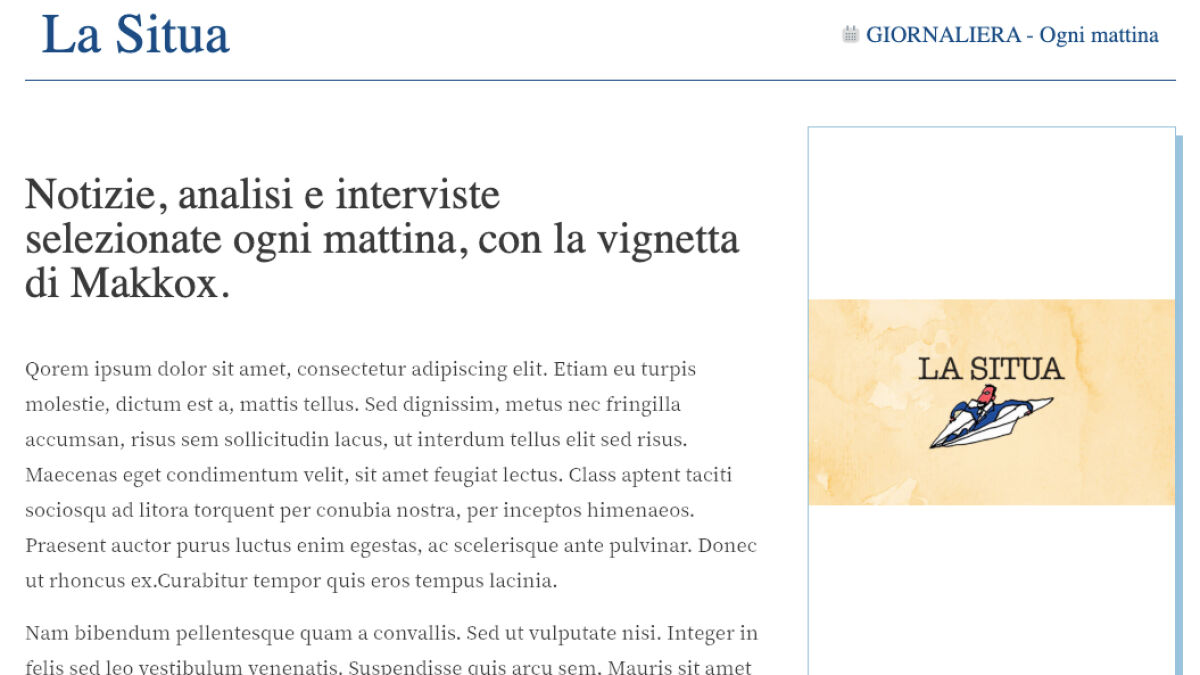 La Situa

GIORNALIERA - Ogni mattina

Notizie, analisi e interviste selezionate ogni mattina, con la vignetta di Makkox.

Qorem ipsum dolor sit amet, consectetur adipiscing elit. Etiam eu turpis molestie, dictum est a, mattis tellus. Sed dignissim, metus nec fringilla accumsan, risus sem sollicitudin lacus, ut interdum tellus elit sed risus. Maecenas eget condimentum velit, sit amet feugiat lectus. Class aptent taciti sociosqu ad litora torquent per conubia nostra, per inceptos himenaeos. Praesent auctor purus luctus enim egestas, ac scelerisque ante pulvinar. Donec ut rhoncus ex.Curabitur tempor quis eros tempus lacinia.

Nam bibendum pellentesque quam a convallis. Sed ut vulputate nisi. Integer in felis sed leo vestibulum venenatis. Suspendisse quis arcu sem. Mauris sit amet

LA SITUA